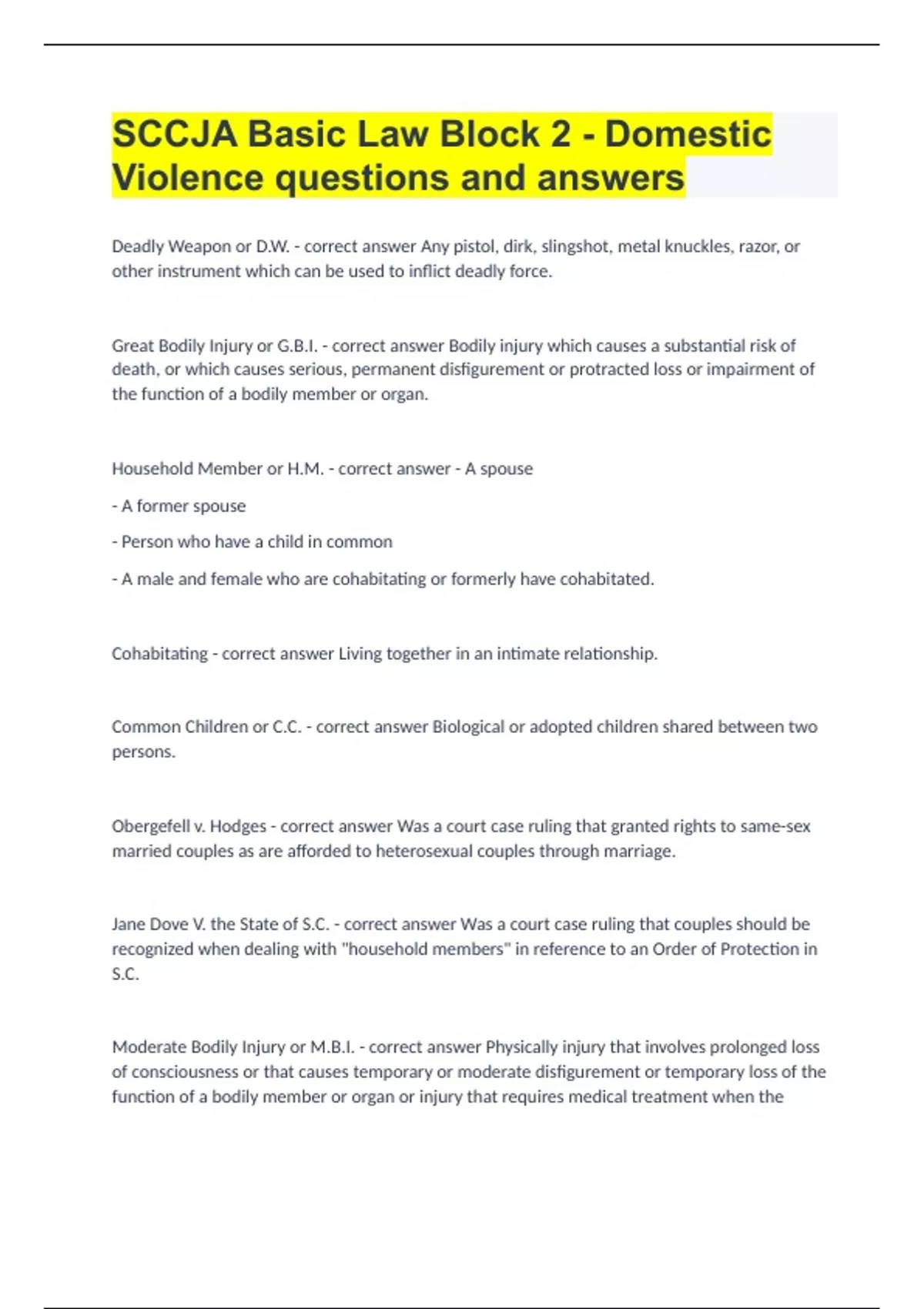 SCCJA Basic Law Block 2 - Domestic Violence questions and answers

Deadly Weapon or D.W. - correct answer Any pistol, dirk, slingshot, metal knuckles, razor, or other instrument which can be used to inflict deadly force.

Great Bodily Injury or G.B.I. - correct answer Bodily injury which causes a substantial risk of death, or which causes serious, permanent disfigurement or protracted loss or impairment of the function of a bodily member or organ.

Household Member or H.M. - correct answer - A spouse

- A former spouse

- Person who have a child in common

- A male and female who are cohabitating or formerly have cohabitated.

Cohabitating - correct answer Living together in an intimate relationship.

Common Children or C.C. - correct answer Biological or adopted children shared between two persons.

Obergefell v. Hodges - correct answer Was a court case ruling that granted rights to same-sex married couples as are afforded to heterosexual couples through marriage.

Jane Dove V. the State of S.C. - correct answer Was a court case ruling that couples should be recognized when dealing with "household members" in reference to an Order of Protection in S.C.

Moderate Bodily Injury or M.B.I. - correct answer Physically injury that involves prolonged loss of consciousness or that causes temporary or moderate disfigurement or temporary loss of the function of a bodily member or organ or injury that requires medical treatment when the